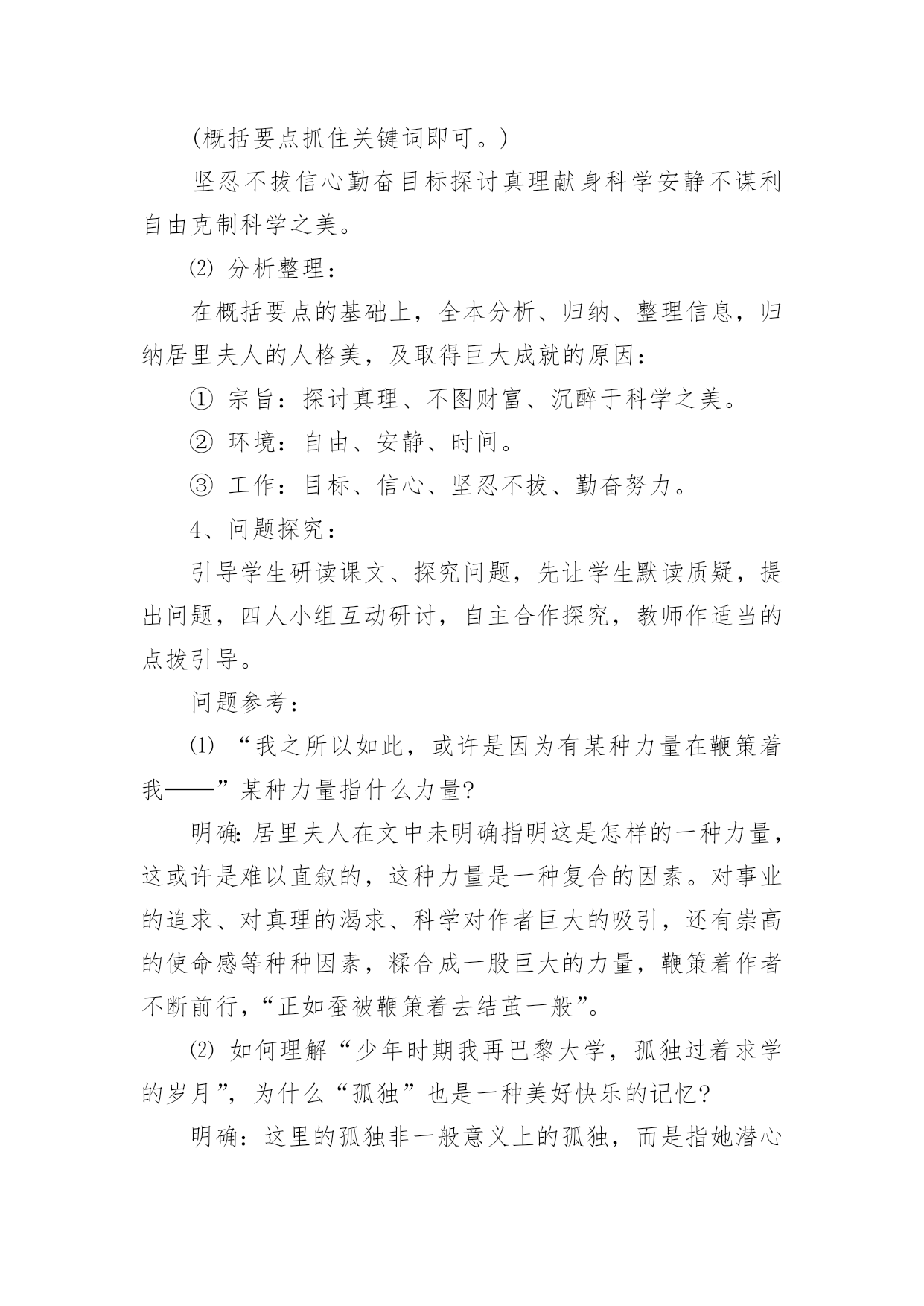 (概括要点抓住关键词即可。)

坚忍不拔信心勤奋目标探讨真理献身科学安静不谋利自由克制科学之美。

⑵ 分析整理：

在概括要点的基础上，全本分析、归纳、整理信息，归纳居里夫人的人格美，及取得巨大成就的原因：

① 宗旨：探讨真理、不图财富、沉醉于科学之美。

② 环境：自由、安静、时间。

③ 工作：目标、信心、坚忍不拔、勤奋努力。

4、问题探究：

引导学生研读课文、探究问题，先让学生默读质疑，提出问题，四人小组互动研讨，自主合作探究，教师作适当的点拨引导。

问题参考：

⑴ “我之所以如此，或许是因为有某种力量在鞭策着我——”某种力量指什么力量?

明确:居里夫人在文中未明确指明这是怎样的一种力量，这或许是难以直叙的，这种力量是一种复合的因素。对事业的追求、对真理的渴求、科学对作者巨大的吸引，还有崇高的使命感等种种因素，糅合成一股巨大的力量，鞭策着作者不断前行，“正如蚕被鞭策着去结茧一般”。

⑵ 如何理解“少年时期我再巴黎大学，孤独过着求学的岁月”，为什么“孤独”也是一种美好快乐的记忆?

明确：这里的孤独非一般意义上的孤独，而是指她潜心